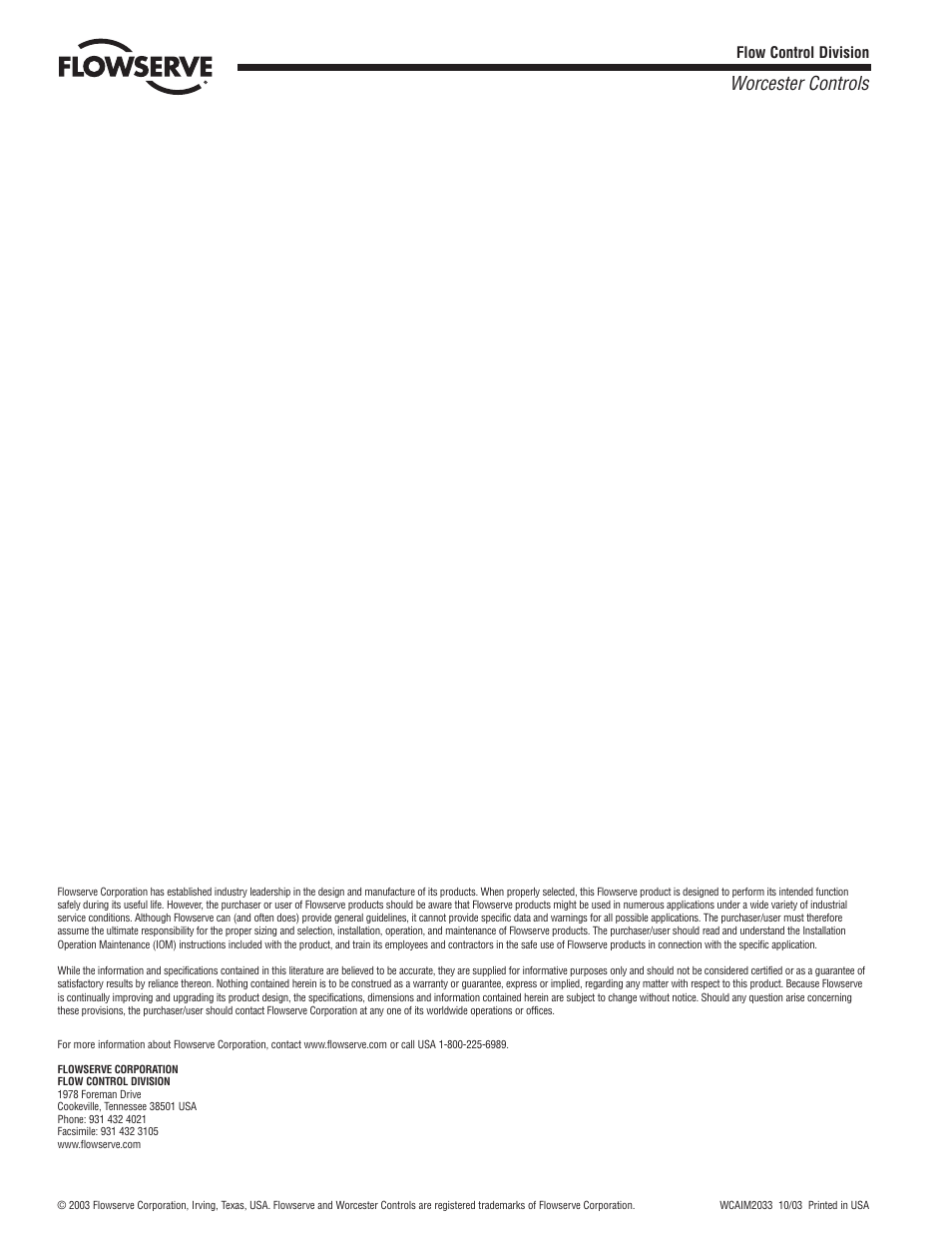 FLOWSERVE

Flow Control Division

Worcester Controls

Flowserve Corporation has established industry leadership in the design and manufacture of its products. When properly selected, this Flowserve product is designed to perform its intended function safely during its useful life. However, the purchaser or user of Flowserve products should be aware that Flowserve products might be used in numerous applications under a wide variety of industrial service conditions. Although Flowserve can (and often does) provide general guidelines, it cannot provide specific data and warnings for all possible applications. The purchaser/user must therefore assume the ultimate responsibility for the proper sizing and selection, installation, operation, and maintenance of Flowserve products. The purchaser/user should read and understand the Installation Operation Maintenance (IOM) instructions included with the product, and train its employees and contractors in the safe use of Flowserve products in connection with the specific application.

While the information and specifications contained in this literature are believed to be accurate, they are supplied for informative purposes only and should not be considered certified or as a guarantee of satisfactory results by reliance thereon. Nothing contained herein is to be construed as a warranty or guarantee, express or implied, regarding any matter with respect to this product. Because Flowserve is continually improving and upgrading its product design, the specifications, dimensions and information contained herein are subject to change without notice. Should any question arise concerning these provisions, the purchaser/user should contact Flowserve Corporation at any one of its worldwide operations or offices.

For more information about Flowserve Corporation, contact www.flowserve.com or call USA 1-800-225-6989.

FLOWSERVE CORPORATION
FLOW CONTROL DIVISION
1978 Foreman Drive
Cookeville, Tennessee 38501 USA
Phone: 931 432 4021
Facsimile: 931 432 3105
www.flowserve.com

© 2003 Flowserve Corporation, Irving, Texas, USA. Flowserve and Worcester Controls are registered trademarks of Flowserve Corporation.

WCAIM2033 10/03 Printed in USA